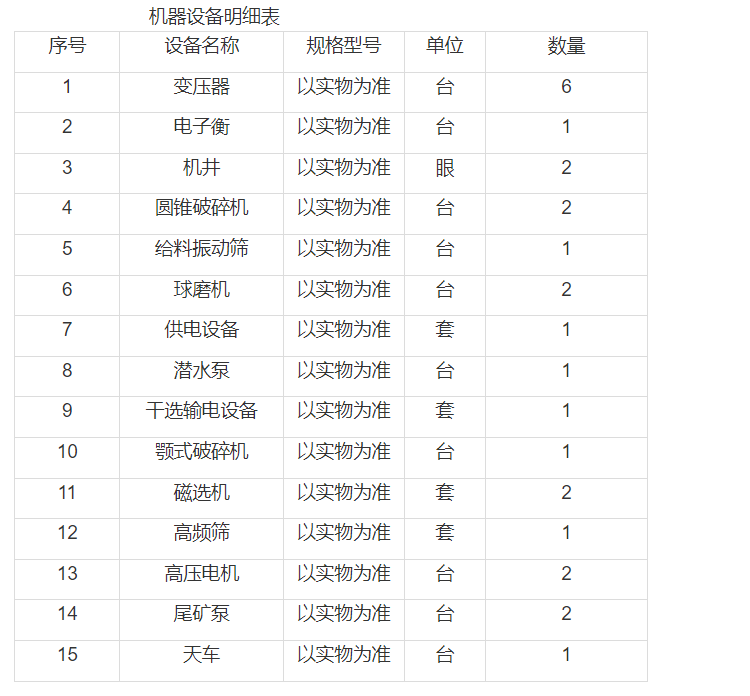 机器设备明细表

| 序号 | 设备名称 | 规格型号 | 单位 | 数量 |
|---|---|---|---|---|
| 1 | 变压器 | 以实物为准 | 台 | 6 |
| 2 | 电子衡 | 以实物为准 | 台 | 1 |
| 3 | 机井 | 以实物为准 | 眼 | 2 |
| 4 | 圆锥破碎机 | 以实物为准 | 台 | 2 |
| 5 | 给料振动筛 | 以实物为准 | 台 | 1 |
| 6 | 球磨机 | 以实物为准 | 台 | 2 |
| 7 | 供电设备 | 以实物为准 | 套 | 1 |
| 8 | 潜水泵 | 以实物为准 | 台 | 1 |
| 9 | 干选输电设备 | 以实物为准 | 套 | 1 |
| 10 | 颚式破碎机 | 以实物为准 | 台 | 1 |
| 11 | 磁选机 | 以实物为准 | 套 | 2 |
| 12 | 高频筛 | 以实物为准 | 套 | 1 |
| 13 | 高压电机 | 以实物为准 | 台 | 2 |
| 14 | 尾矿泵 | 以实物为准 | 台 | 2 |
| 15 | 天车 | 以实物为准 | 台 | 1 |